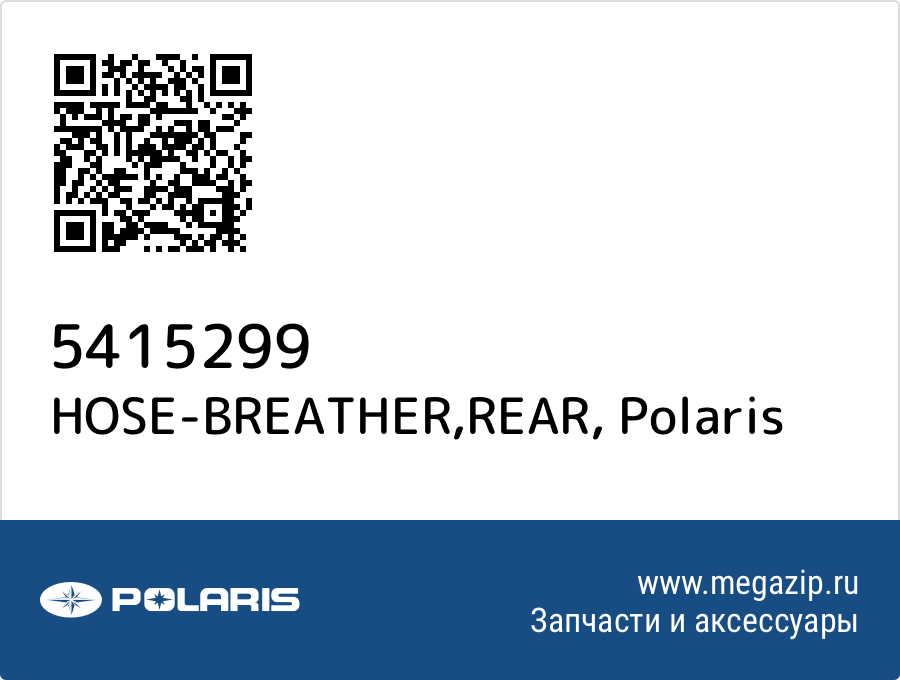 5415299
HOSE-BREATHER,REAR, Polaris

POLARIS

www.megazip.ru
Запчасти и аксессуары